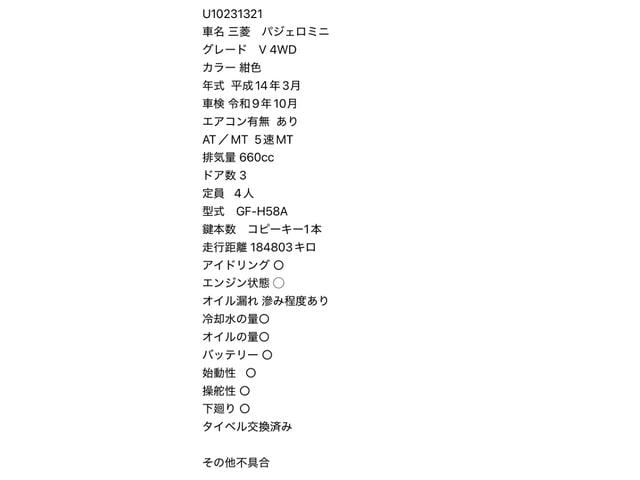 U10231321
車名 三菱　パジェロミニ
グレード　V 4WD
カラー 紺色
年式 平成14年3月
車検 令和9年10月
エアコン有無 あり
AT／MT 5速MT
排気量 660cc
ドア数 3
定員　4人
型式　GF-H58A
鍵本数　コピーキー1本
走行距離 184803キロ
アイドリング ○
エンジン状態 ○
オイル漏れ 滲み程度あり
冷却水の量○
オイルの量○
バッテリー ○
始動性　○
操舵性 ○
下廻り ○
タイベル交換済み

その他不具合